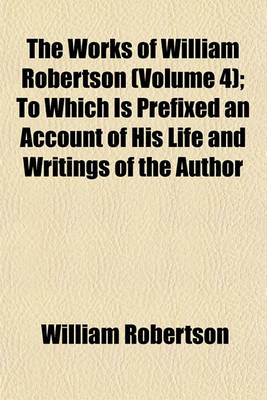 The Works of William Robertson (Volume 4); To Which Is Prefixed an Account of His Life and Writings of the Author

William Robertson